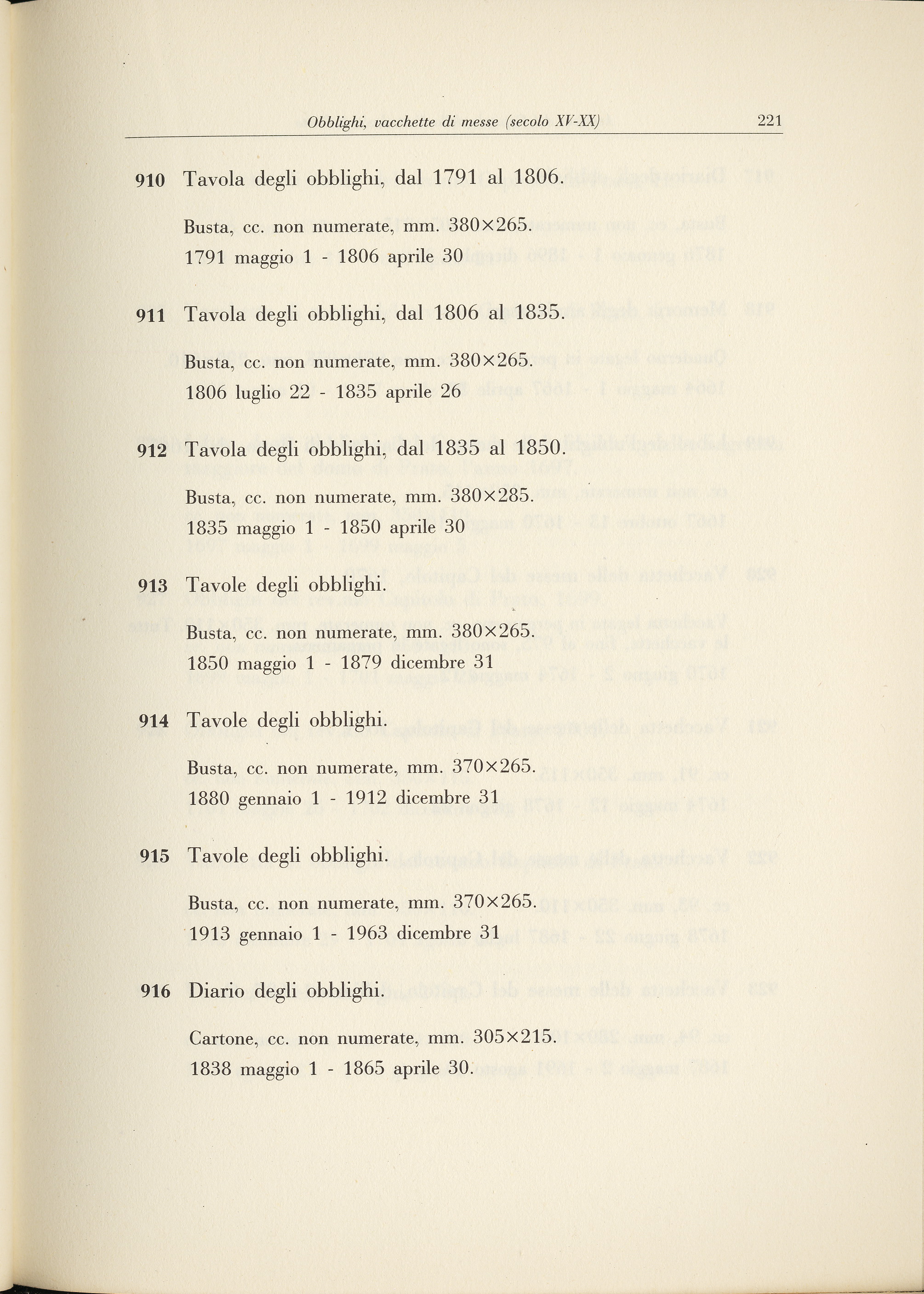 Obblighi, vacchette di messe (secolo XV-XX) 221

910 Tavola degli obblighi, dal 1791 al 1806.

Busta, cc. non numerate, mm. 380×265.
1791 maggio 1 - 1806 aprile 30

911 Tavola degli obblighi, dal 1806 al 1835.

Busta, cc. non numerate, mm. 380×265.
1806 luglio 22 - 1835 aprile 26

912 Tavola degli obblighi, dal 1835 al 1850.

Busta, cc. non numerate, mm. 380×285.
1835 maggio 1 - 1850 aprile 30

913 Tavole degli obblighi.

Busta, cc. non numerate, mm. 380×265.
1850 maggio 1 - 1879 dicembre 31

914 Tavole degli obblighi.

Busta, cc. non numerate, mm. 370×265.
1880 gennaio 1 - 1912 dicembre 31

915 Tavole degli obblighi.

Busta, cc. non numerate, mm. 370×265.
1913 gennaio 1 - 1963 dicembre 31

916 Diario degli obblighi.

Cartone, cc. non numerate, mm. 305×215.
1838 maggio 1 - 1865 aprile 30.